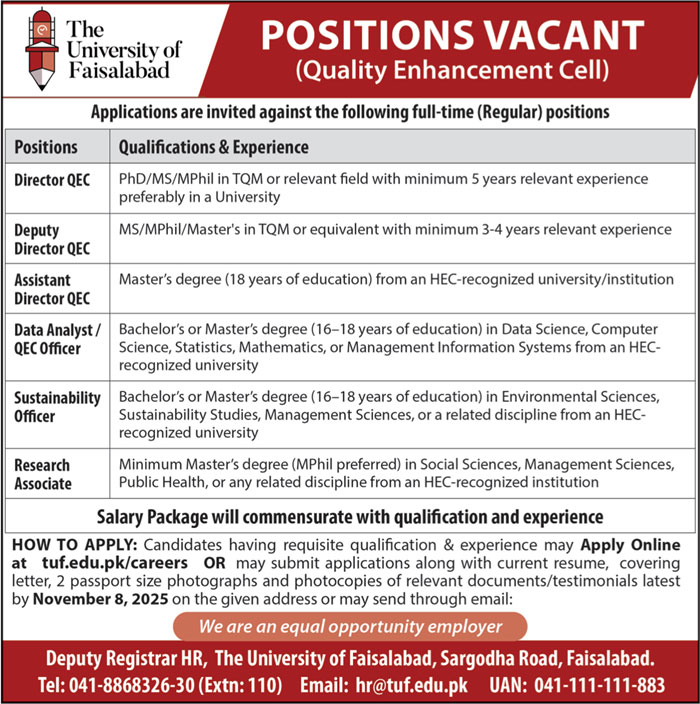 The University of Faisalabad

POSITIONS VACANT
(Quality Enhancement Cell)

Applications are invited against the following full-time (Regular) positions

| Positions | Qualifications & Experience |
|---|---|
| Director QEC | PhD/MS/MPhil in TQM or relevant field with minimum 5 years relevant experience preferably in a University |
| Deputy Director QEC | MS/MPhil/Master's in TQM or equivalent with minimum 3-4 years relevant experience |
| Assistant Director QEC | Master's degree (18 years of education) from an HEC-recognized university/institution |
| Data Analyst / QEC Officer | Bachelor's or Master's degree (16–18 years of education) in Data Science, Computer Science, Statistics, Mathematics, or Management Information Systems from an HEC-recognized university |
| Sustainability Officer | Bachelor's or Master's degree (16–18 years of education) in Environmental Sciences, Sustainability Studies, Management Sciences, or a related discipline from an HEC-recognized university |
| Research Associate | Minimum Master's degree (MPhil preferred) in Social Sciences, Management Sciences, Public Health, or any related discipline from an HEC-recognized institution |

Salary Package will commensurate with qualification and experience

HOW TO APPLY: Candidates having requisite qualification & experience may Apply Online at tuf.edu.pk/careers OR may submit applications along with current resume, covering letter, 2 passport size photographs and photocopies of relevant documents/testimonials latest by November 8, 2025 on the given address or may send through email:

We are an equal opportunity employer

Deputy Registrar HR, The University of Faisalabad, Sargodha Road, Faisalabad.
Tel: 041-8868326-30 (Extn: 110) Email: hr@tuf.edu.pk UAN: 041-111-111-883